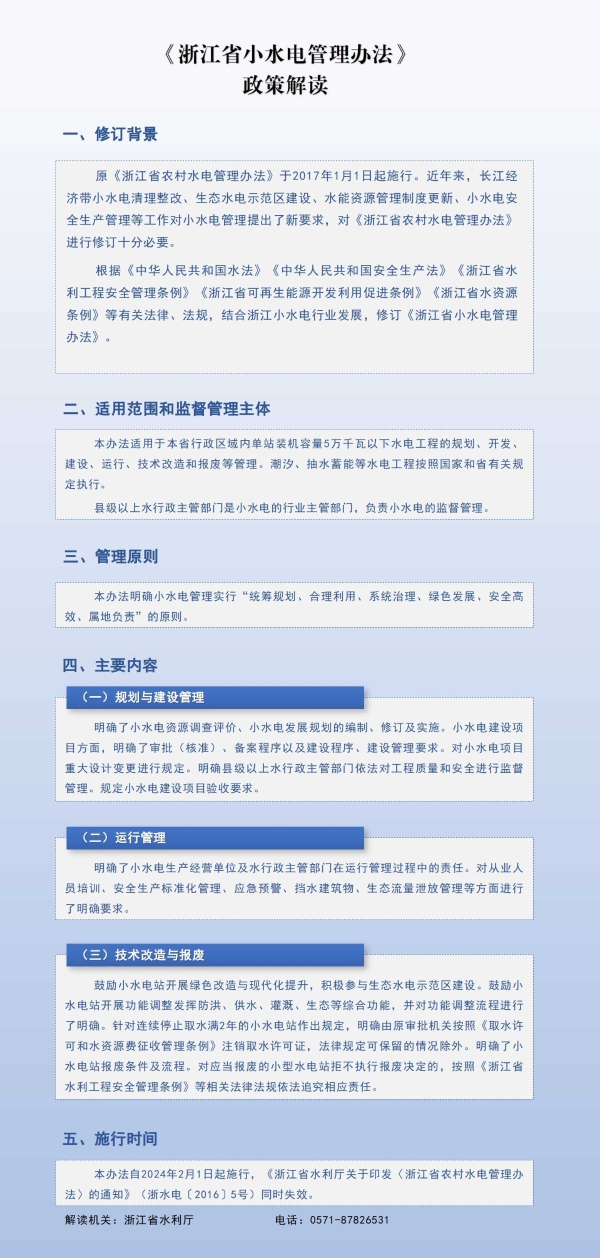 《浙江省小水电管理办法》
政策解读

一、修订背景

原《浙江省农村水电管理办法》于2017年1月1日起施行。近年来，长江经济带小水电清理整改、生态水电示范区建设、水能资源管理制度更新、小水电安全生产管理等工作对小水电管理提出了新要求，对《浙江省农村水电管理办法》进行修订十分必要。

根据《中华人民共和国水法》《中华人民共和国安全生产法》《浙江省水利工程安全管理条例》《浙江省可再生能源开发利用促进条例》《浙江省水资源条例》等有关法律、法规，结合浙江小水电行业发展，修订《浙江省小水电管理办法》。

二、适用范围和监督管理主体

本办法适用于本省行政区域内单站装机容量5万千瓦以下水电工程的规划、开发、建设、运行、技术改造和报废等管理。潮汐、抽水蓄能等水电工程按照国家和省有关规定执行。

县级以上水行政主管部门是小水电的行业主管部门，负责小水电的监督管理。

三、管理原则

本办法明确小水电管理实行“统筹规划、合理利用、系统治理、绿色发展、安全高效、属地负责”的原则。

四、主要内容

（一）规划与建设管理

明确了小水电资源调查评价、小水电发展规划的编制、修订及实施。小水电建设项目方面，明确了审批（核准）、备案程序以及建设程序、建设管理要求。对小水电项目重大设计变更进行规定。明确县级以上水行政主管部门依法对工程质量和安全进行监督管理。规定小水电建设项目验收要求。

（二）运行管理

明确了小水电生产经营单位及水行政主管部门在运行管理过程中的责任。对从业人员培训、安全生产标准化管理、应急预警、挡水建筑物、生态流量泄放管理等方面进行了明确要求。

（三）技术改造与报废

鼓励小水电站开展绿色改造与现代化提升，积极参与生态水电示范区建设。鼓励小水电站开展功能调整发挥防洪、供水、灌溉、生态等综合功能，并对功能调整流程进行了明确。针对连续停止取水满2年的小水电站作出规定，明确由原审批机关按照《取水许可和水资源费征收管理条例》注销取水许可证，法律规定可保留的情况除外。明确了小水电站报废条件及流程。对应当报废的小型水电站拒不执行报废决定的，按照《浙江省水利工程安全管理条例》等相关法律法规依法追究相应责任。

五、施行时间

本办法自2024年2月1日起施行，《浙江省水利厅关于印发〈浙江省农村水电管理办法〉的通知》（浙水电〔2016〕5号）同时失效。

解读机关：浙江省水利厅　　电话：0571-87826531